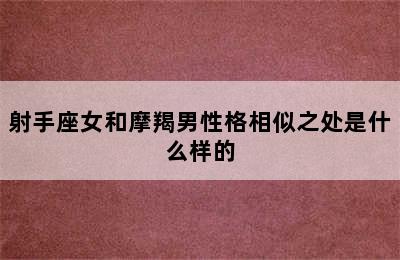 射手座女和摩羯男性格相似之处是什么样的